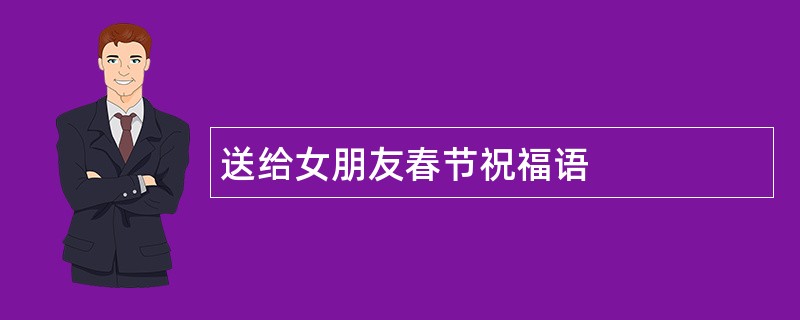 送给女朋友春节祝福语